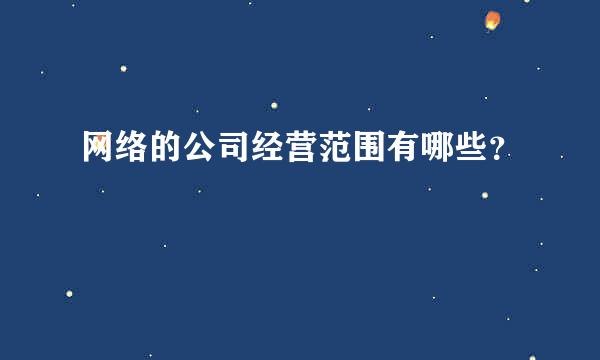 网络的公司经营范围有哪些?